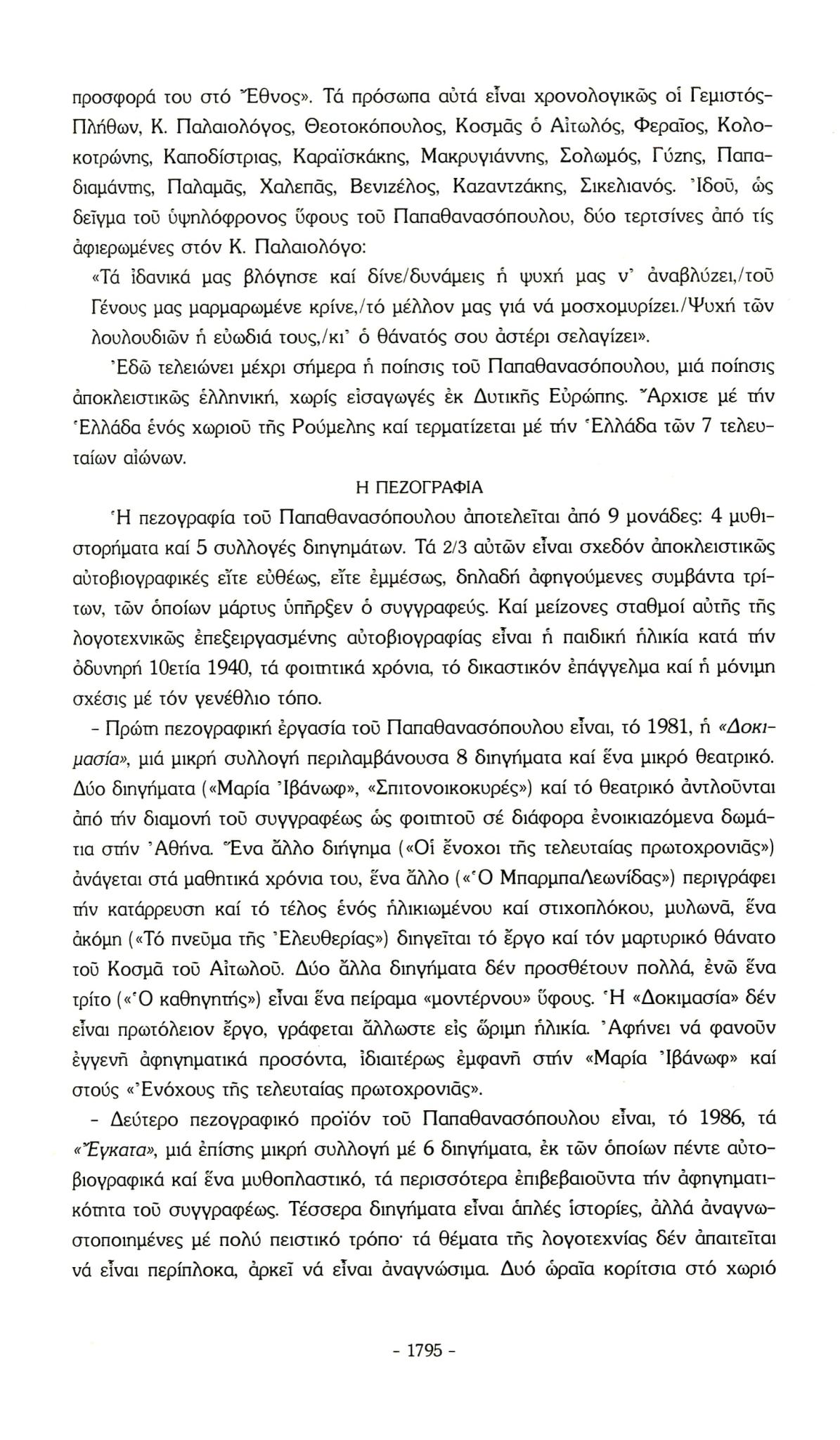 προσφορά του στό Ἔθνος». Τά πρόσωπα αὐτά εἶναι χρονολογικῶς οἱ Γεμιστός-Πλήθων, Κ. Παλαιολόγος, Θεοτοκόπουλος, Κοσμᾶς ὁ Αἰτωλός, Φεραῖος, Κολοκοτρώνης, Καποδίστριας, Καραϊσκάκης, Μακρυγιάννης, Σολωμός, Γύζης, Παπαδιαμάντης, Παλαμᾶς, Χαλεπᾶς, Βενιζέλος, Καζαντζάκης, Σικελιανός. Ἰδοῦ, ὡς δεῖγμα τοῦ ὑψηλόφρονος ὕφους τοῦ Παπαθανασόπουλου, δύο τερτσίνες ἀπό τίς ἀφιερωμένες στόν Κ. Παλαιολόγο:

«Τά ἰδανικά μας βλόγησε καί δίνε/δυνάμεις ἡ ψυχή μας ν' ἀναβλύζει,/τοῦ Γένους μας μαρμαρωμένε κρίνε,/τό μέλλον μας γιά νά μοσχομυρίζει./Ψυχή τῶν λουλουδιῶν ἡ εὐωδιά τους,/κι' ὁ θάνατός σου ἀστέρι σελαγίζει».

Ἐδῶ τελειώνει μέχρι σήμερα ἡ ποίησις τοῦ Παπαθανασόπουλου, μιά ποίησις ἀποκλειστικῶς ἑλληνική, χωρίς εἰσαγωγές ἐκ Δυτικῆς Εὐρώπης. Ἄρχισε μέ τήν Ἑλλάδα ἑνός χωριοῦ τῆς Ρούμελης καί τερματίζεται μέ τήν Ἑλλάδα τῶν 7 τελευταίων αἰώνων.

Η ΠΕΖΟΓΡΑΦΙΑ

Ἡ πεζογραφία τοῦ Παπαθανασόπουλου ἀποτελεῖται ἀπό 9 μονάδες: 4 μυθιστορήματα καί 5 συλλογές διηγημάτων. Τά 2/3 αὐτῶν εἶναι σχεδόν ἀποκλειστικῶς αὐτοβιογραφικές εἴτε εὐθέως, εἴτε ἐμμέσως, δηλαδή ἀφηγούμενες συμβάντα τρίτων, τῶν ὁποίων μάρτυς ὑπῆρξεν ὁ συγγραφεύς. Καί μείζονες σταθμοί αὐτῆς τῆς λογοτεχνικῶς ἐπεξειργασμένης αὐτοβιογραφίας εἶναι ἡ παιδική ἡλικία κατά τήν ὀδυνηρή 10ετία 1940, τά φοιτητικά χρόνια, τό δικαστικόν ἐπάγγελμα καί ἡ μόνιμη σχέσις μέ τόν γενέθλιο τόπο.

- Πρώτη πεζογραφική ἐργασία τοῦ Παπαθανασόπουλου εἶναι, τό 1981, ἡ «Δοκιμασία», μιά μικρή συλλογή περιλαμβάνουσα 8 διηγήματα καί ἕνα μικρό θεατρικό. Δύο διηγήματα («Μαρία Ἰβάνωφ», «Σπιτονοικοκυρές») καί τό θεατρικό ἀντλοῦνται ἀπό τήν διαμονή τοῦ συγγραφέως ὡς φοιτητοῦ σέ διάφορα ἐνοικιαζόμενα δωμάτια στήν Ἀθήνα. Ἕνα ἄλλο διήγημα («Οἱ ἔνοχοι τῆς τελευταίας πρωτοχρονιᾶς») ἀνάγεται στά μαθητικά χρόνια του, ἕνα ἄλλο («Ὁ ΜπαρμπαΛεωνίδας») περιγράφει τήν κατάρρευση καί τό τέλος ἑνός ἡλικιωμένου καί στιχοπλόκου, μυλωνᾶ, ἕνα ἀκόμη («Τό πνεῦμα τῆς Ἐλευθερίας») διηγεῖται τό ἔργο καί τόν μαρτυρικό θάνατο τοῦ Κοσμᾶ τοῦ Αἰτωλοῦ. Δύο ἄλλα διηγήματα δέν προσθέτουν πολλά, ἐνῶ ἕνα τρίτο («Ὁ καθηγητής») εἶναι ἕνα πείραμα «μοντέρνου» ὕφους. Ἡ «Δοκιμασία» δέν εἶναι πρωτόλειον ἔργο, γράφεται ἄλλωστε εἰς ὥριμη ἡλικία. Ἀφήνει νά φανοῦν ἐγγενῆ ἀφηγηματικά προσόντα, ἰδιαιτέρως ἐμφανῆ στήν «Μαρία Ἰβάνωφ» καί στούς «Ἐνόχους τῆς τελευταίας πρωτοχρονιᾶς».

- Δεύτερο πεζογραφικό προϊόν τοῦ Παπαθανασόπουλου εἶναι, τό 1986, τά «Ἔγκατα», μιά ἐπίσης μικρή συλλογή μέ 6 διηγήματα, ἐκ τῶν ὁποίων πέντε αὐτοβιογραφικά καί ἕνα μυθοπλαστικό, τά περισσότερα ἐπιβεβαιοῦντα τήν ἀφηγηματικότητα τοῦ συγγραφέως. Τέσσερα διηγήματα εἶναι ἁπλές ἱστορίες, ἀλλά ἀναγνωστοποιημένες μέ πολύ πειστικό τρόπο· τά θέματα τῆς λογοτεχνίας δέν ἀπαιτεῖται νά εἶναι περίπλοκα, ἀρκεῖ νά εἶναι ἀναγνώσιμα. Δυό ὡραῖα κορίτσια στό χωριό

- 1795 -